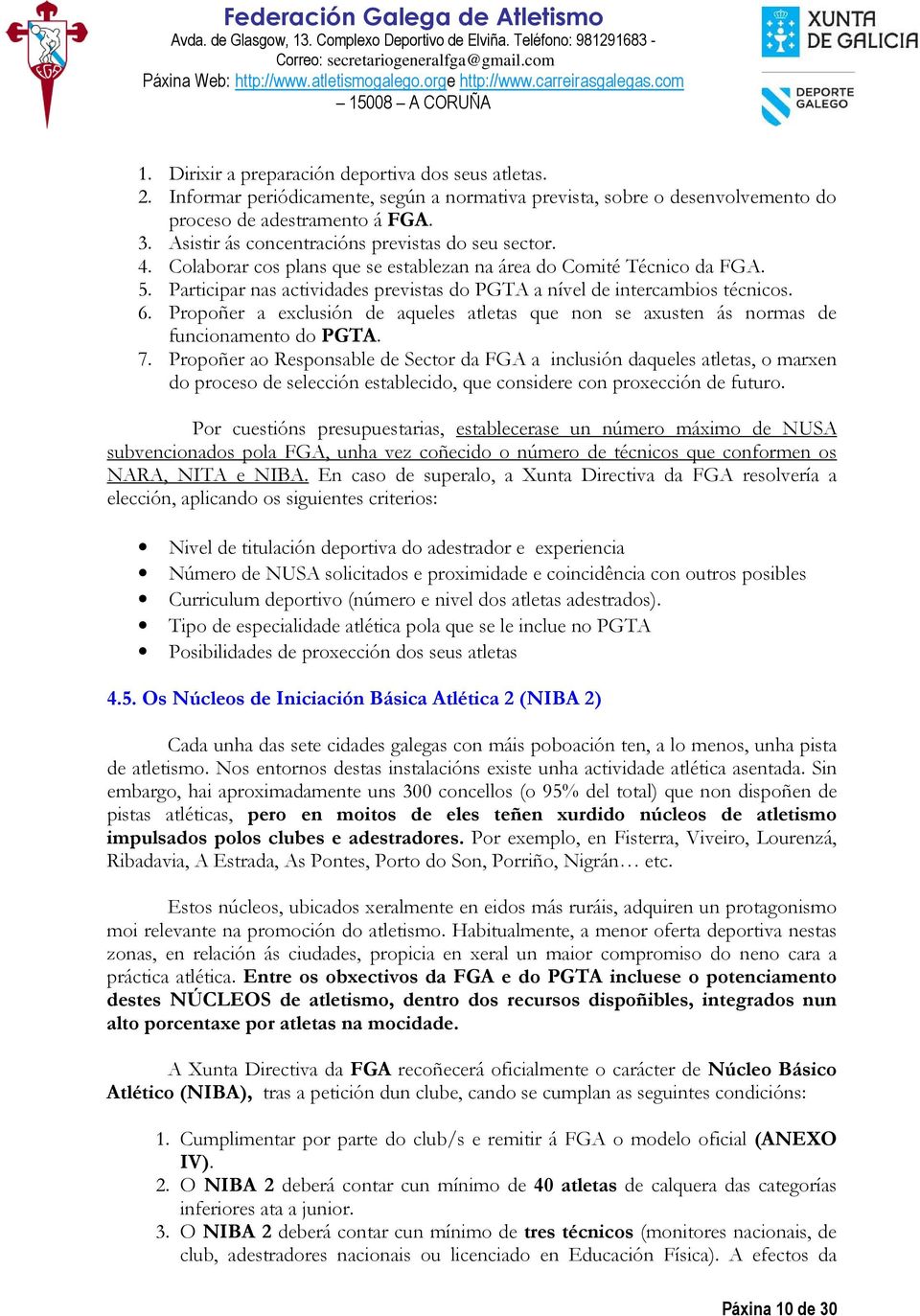 FGA

Federación Galega de Atletismo
Avda. de Glasgow, 13. Complexo Deportivo de Elviña. Teléfono: 981291683 - Correo: secretariogeneralfga@gmail.com
Páxina Web: http://www.atletismogalego.orge http://www.carreirasgalegas.com
– 15008 – A CORUÑA

XUNTA DE GALICIA
DEPORTE GALEGO

1. Dirixir a preparación deportiva dos seus atletas.
2. Informar periódicamente, según a normativa prevista, sobre o desenvolvemento do proceso de adestramento á FGA.
3. Asistir ás concentracións previstas do seu sector.
4. Colaborar cos plans que se establezan na área do Comité Técnico da FGA.
5. Participar nas actividades previstas do PGTA a nível de intercambios técnicos.
6. Propoñer a exclusión de aqueles atletas que non se axusten ás normas de funcionamento do PGTA.
7. Propoñer ao Responsable de Sector da FGA a inclusión daqueles atletas, o marxen do proceso de selección establecido, que considere con proxección de futuro.

Por cuestións presupuestarias, establecerase un número máximo de NUSA subvencionados pola FGA, unha vez coñecido o número de técnicos que conformen os NARA, NITA e NIBA. En caso de superalo, a Xunta Directiva da FGA resolvería a elección, aplicando os siguientes criterios:

• Nivel de titulación deportiva do adestrador e experiencia
• Número de NUSA solicitados e proximidade e coincidência con outros posibles
• Curriculum deportivo (número e nivel dos atletas adestrados).
• Tipo de especialidade atlética pola que se le inclue no PGTA
• Posibilidades de proxección dos seus atletas

4.5. Os Núcleos de Iniciación Básica Atlética 2 (NIBA 2)

Cada unha das sete cidades galegas con máis poboación ten, a lo menos, unha pista de atletismo. Nos entornos destas instalacións existe unha actividade atlética asentada. Sin embargo, hai aproximadamente uns 300 concellos (o 95% del total) que non dispoñen de pistas atléticas, pero en moitos de eles teñen xurdido núcleos de atletismo impulsados polos clubes e adestradores. Por exemplo, en Fisterra, Viveiro, Lourenzá, Ribadavia, A Estrada, As Pontes, Porto do Son, Porriño, Nigrán… etc.

Estos núcleos, ubicados xeralmente en eidos más ruráis, adquiren un protagonismo moi relevante na promoción do atletismo. Habitualmente, a menor oferta deportiva nestas zonas, en relación ás ciudades, propicia en xeral un maior compromiso do neno cara a práctica atlética. Entre os obxectivos da FGA e do PGTA incluese o potenciamento destes NÚCLEOS de atletismo, dentro dos recursos dispoñibles, integrados nun alto porcentaxe por atletas na mocidade.

A Xunta Directiva da FGA recoñecerá oficialmente o carácter de Núcleo Básico Atlético (NIBA), tras a petición dun clube, cando se cumplan as seguintes condicións:

1. Cumplimentar por parte do club/s e remitir á FGA o modelo oficial (ANEXO IV).
2. O NIBA 2 deberá contar cun mínimo de 40 atletas de calquera das categorías inferiores ata a junior.
3. O NIBA 2 deberá contar cun mínimo de tres técnicos (monitores nacionais, de club, adestradores nacionais ou licenciado en Educación Física). A efectos da

Páxina 10 de 30